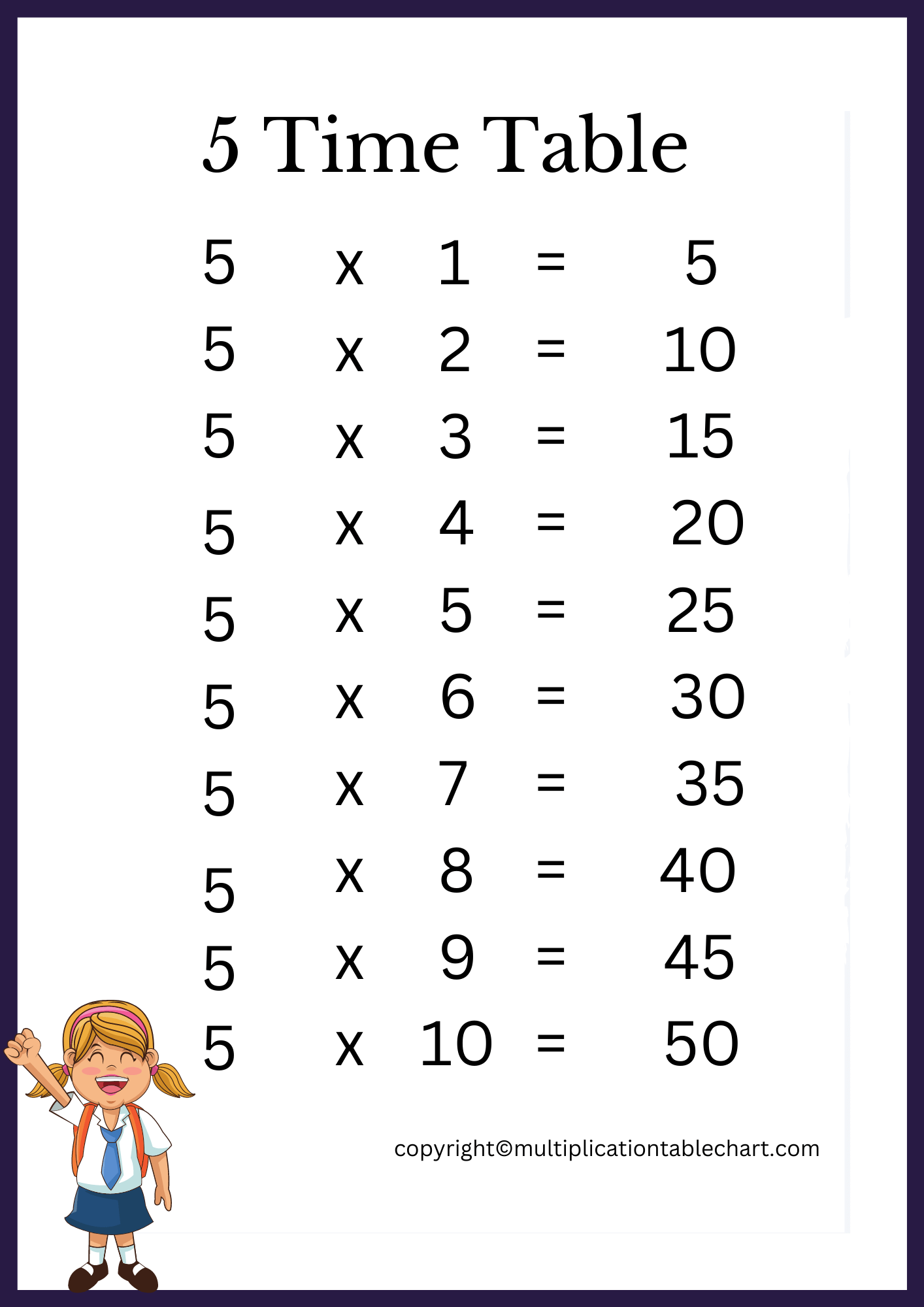 5 Time Table

5 x 1 = 5
5 x 2 = 10
5 x 3 = 15
5 x 4 = 20
5 x 5 = 25
5 x 6 = 30
5 x 7 = 35
5 x 8 = 40
5 x 9 = 45
5 x 10 = 50

copyright©multiplicationtablechart.com